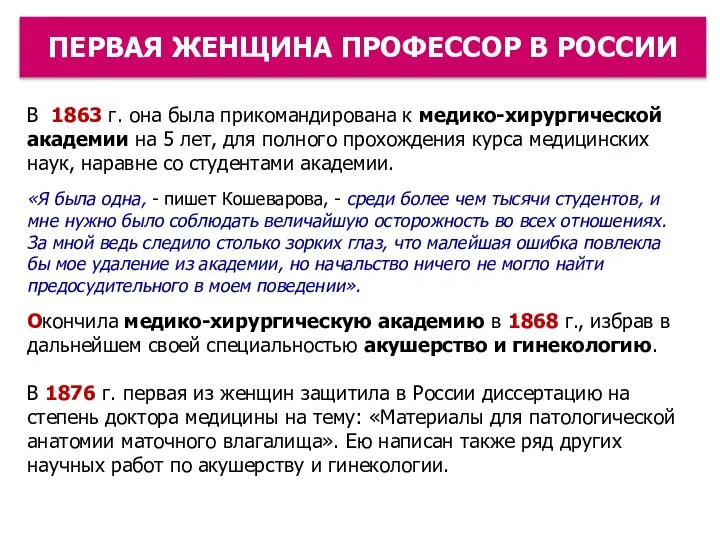 ПЕРВАЯ ЖЕНЩИНА ПРОФЕССОР В РОССИИ

В 1863 г. она была прикомандирована к медико-хирургической академии на 5 лет, для полного прохождения курса медицинских наук, наравне со студентами академии.

«Я была одна, - пишет Кошеварова, - среди более чем тысячи студентов, и мне нужно было соблюдать величайшую осторожность во всех отношениях. За мной ведь следило столько зорких глаз, что малейшая ошибка повлекла бы мое удаление из академии, но начальство ничего не могло найти предосудительного в моем поведении».

Окончила медико-хирургическую академию в 1868 г., избрав в дальнейшем своей специальностью акушерство и гинекологию.

В 1876 г. первая из женщин защитила в России диссертацию на степень доктора медицины на тему: «Материалы для патологической анатомии маточного влагалища». Ею написан также ряд других научных работ по акушерству и гинекологии.